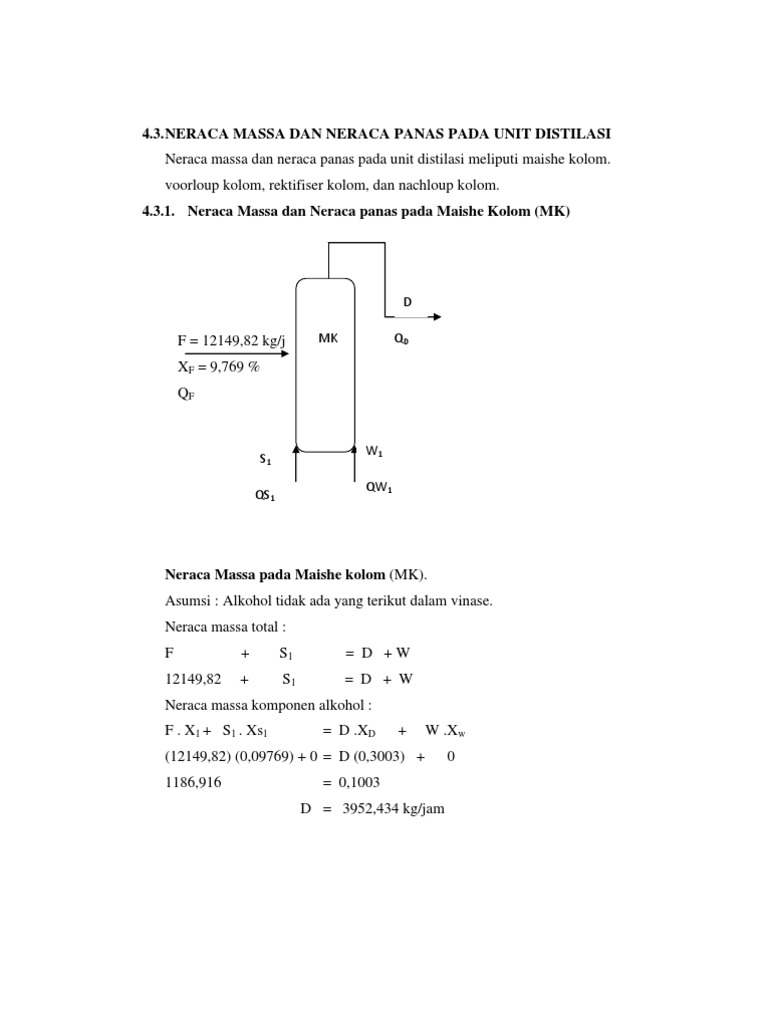 4.3.NERACA MASSA DAN NERACA PANAS PADA UNIT DISTILASI

Neraca massa dan neraca panas pada unit distilasi meliputi maishe kolom. voorloup kolom, rektifiser kolom, dan nachloup kolom.

4.3.1. Neraca Massa dan Neraca panas pada Maishe Kolom (MK)

D

F = 12149,82 kg/j

MK

$Q_D$

$X_F$ = 9,769 %

$Q_F$

$S_1$

$W_1$

$QS_1$

$QW_1$

Neraca Massa pada Maishe kolom (MK).

Asumsi : Alkohol tidak ada yang terikut dalam vinase.

Neraca massa total :

F + $S_1$ = D + W

12149,82 + $S_1$ = D + W

Neraca massa komponen alkohol :

F . $X_1$ + $S_1$ . $Xs_1$ = D .$X_D$ + W .$X_w$

(12149,82) (0,09769) + 0 = D (0,3003) + 0

1186,916 = 0,1003

D = 3952,434 kg/jam